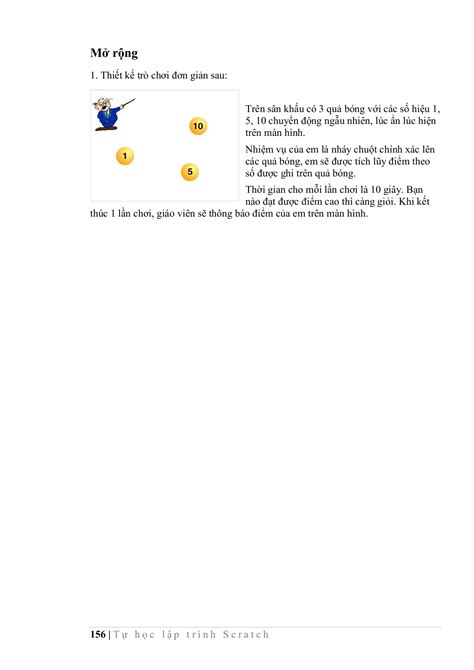 Mở rộng

1. Thiết kế trò chơi đơn giản sau:

10

1

5

Trên sân khấu có 3 quả bóng với các số hiệu 1, 5, 10 chuyển động ngẫu nhiên, lúc ẩn lúc hiện trên màn hình.

Nhiệm vụ của em là nháy chuột chính xác lên các quả bóng, em sẽ được tích lũy điểm theo số được ghi trên quả bóng.

Thời gian cho mỗi lần chơi là 10 giây. Bạn nào đạt được điểm cao thì càng giỏi. Khi kết thúc 1 lần chơi, giáo viên sẽ thông báo điểm của em trên màn hình.

156 | Tự học lập trình Scratch